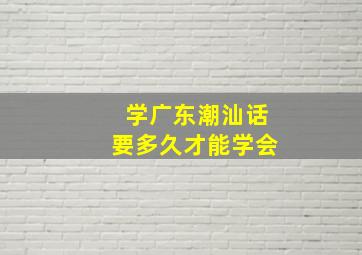 学广东潮汕话
要多久才能学会